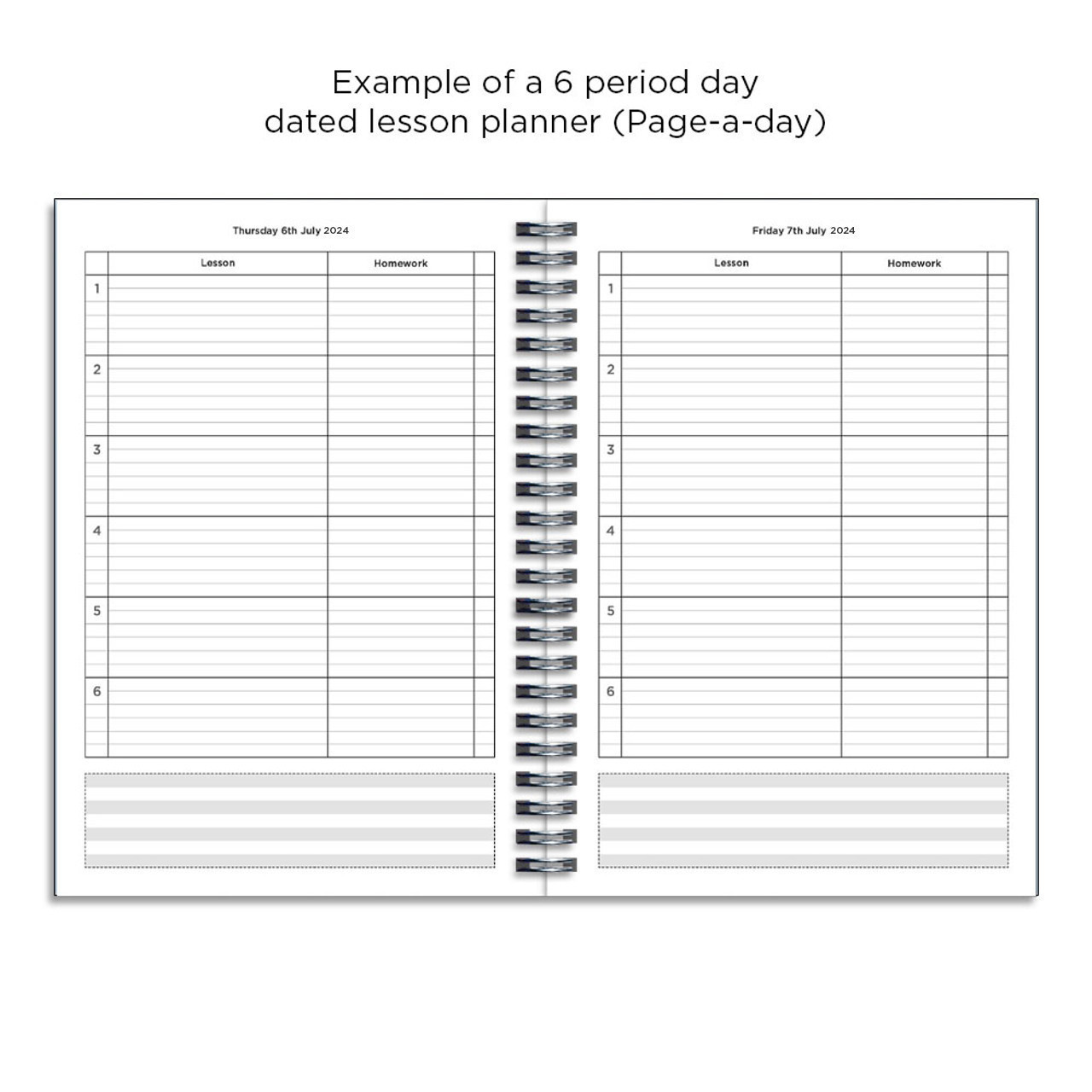 Example of a 6 period day dated lesson planner (Page-a-day)

Thursday 6th July 2024

| | Lesson | Homework | |
|---|---|---|---|
| 1 | | | |
| 2 | | | |
| 3 | | | |
| 4 | | | |
| 5 | | | |
| 6 | | | |

Friday 7th July 2024

| | Lesson | Homework | |
|---|---|---|---|
| 1 | | | |
| 2 | | | |
| 3 | | | |
| 4 | | | |
| 5 | | | |
| 6 | | | |